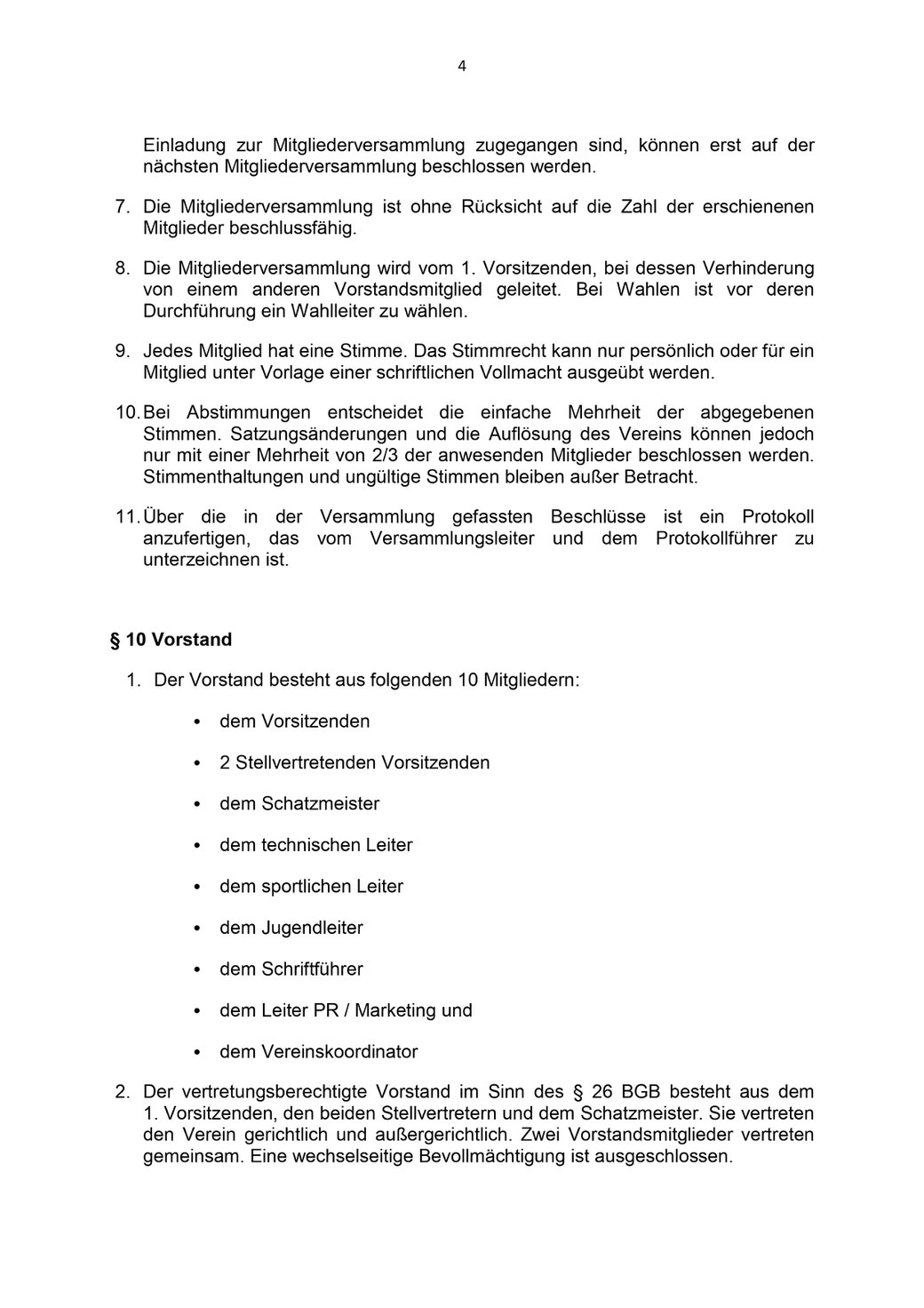 4

Einladung zur Mitgliederversammlung zugegangen sind, können erst auf der nächsten Mitgliederversammlung beschlossen werden.

7. Die Mitgliederversammlung ist ohne Rücksicht auf die Zahl der erschienenen Mitglieder beschlussfähig.

8. Die Mitgliederversammlung wird vom 1. Vorsitzenden, bei dessen Verhinderung von einem anderen Vorstandsmitglied geleitet. Bei Wahlen ist vor deren Durchführung ein Wahlleiter zu wählen.

9. Jedes Mitglied hat eine Stimme. Das Stimmrecht kann nur persönlich oder für ein Mitglied unter Vorlage einer schriftlichen Vollmacht ausgeübt werden.

10. Bei Abstimmungen entscheidet die einfache Mehrheit der abgegebenen Stimmen. Satzungsänderungen und die Auflösung des Vereins können jedoch nur mit einer Mehrheit von 2/3 der anwesenden Mitglieder beschlossen werden. Stimmenthaltungen und ungültige Stimmen bleiben außer Betracht.

11. Über die in der Versammlung gefassten Beschlüsse ist ein Protokoll anzufertigen, das vom Versammlungsleiter und dem Protokollführer zu unterzeichnen ist.

§ 10 Vorstand

1. Der Vorstand besteht aus folgenden 10 Mitgliedern:

• dem Vorsitzenden

• 2 Stellvertretenden Vorsitzenden

• dem Schatzmeister

• dem technischen Leiter

• dem sportlichen Leiter

• dem Jugendleiter

• dem Schriftführer

• dem Leiter PR / Marketing und

• dem Vereinskoordinator

2. Der vertretungsberechtigte Vorstand im Sinn des § 26 BGB besteht aus dem 1. Vorsitzenden, den beiden Stellvertretern und dem Schatzmeister. Sie vertreten den Verein gerichtlich und außergerichtlich. Zwei Vorstandsmitglieder vertreten gemeinsam. Eine wechselseitige Bevollmächtigung ist ausgeschlossen.